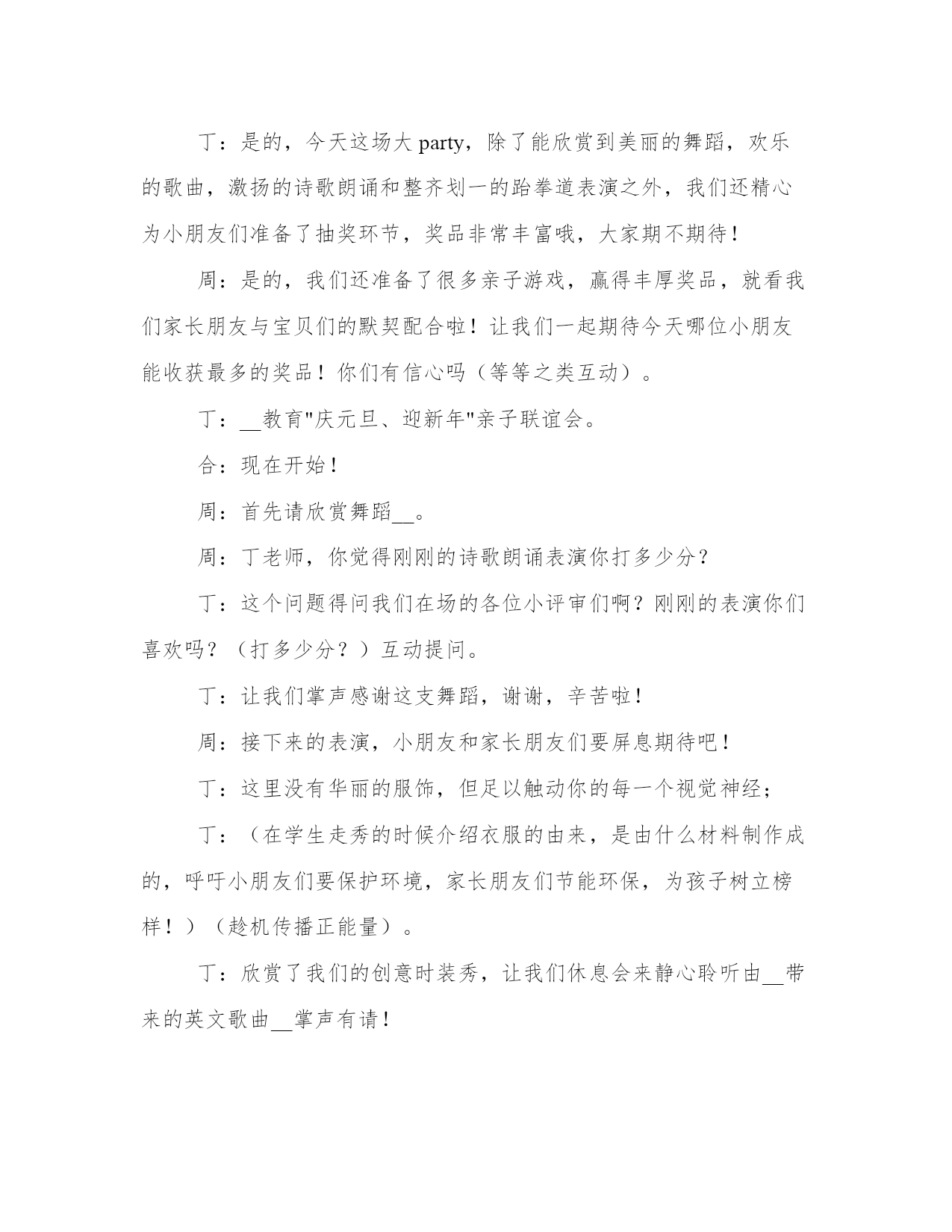 丁：是的，今天这场大 party，除了能欣赏到美丽的舞蹈，欢乐的歌曲，激扬的诗歌朗诵和整齐划一的跆拳道表演之外，我们还精心为小朋友们准备了抽奖环节，奖品非常丰富哦，大家期不期待！

周：是的，我们还准备了很多亲子游戏，赢得丰厚奖品，就看我们家长朋友与宝贝们的默契配合啦！让我们一起期待今天哪位小朋友能收获最多的奖品！你们有信心吗（等等之类互动）。

丁：__教育"庆元旦、迎新年"亲子联谊会。

合：现在开始！

周：首先请欣赏舞蹈__。

周：丁老师，你觉得刚刚的诗歌朗诵表演你打多少分？

丁：这个问题得问我们在场的各位小评审们啊？刚刚的表演你们喜欢吗？（打多少分？）互动提问。

丁：让我们掌声感谢这支舞蹈，谢谢，辛苦啦！

周：接下来的表演，小朋友和家长朋友们要屏息期待吧！

丁：这里没有华丽的服饰，但足以触动你的每一个视觉神经；

丁：（在学生走秀的时候介绍衣服的由来，是由什么材料制作成的，呼吁小朋友们要保护环境，家长朋友们节能环保，为孩子树立榜样！）（趁机传播正能量）。

丁：欣赏了我们的创意时装秀，让我们休息会来静心聆听由__带来的英文歌曲__掌声有请！